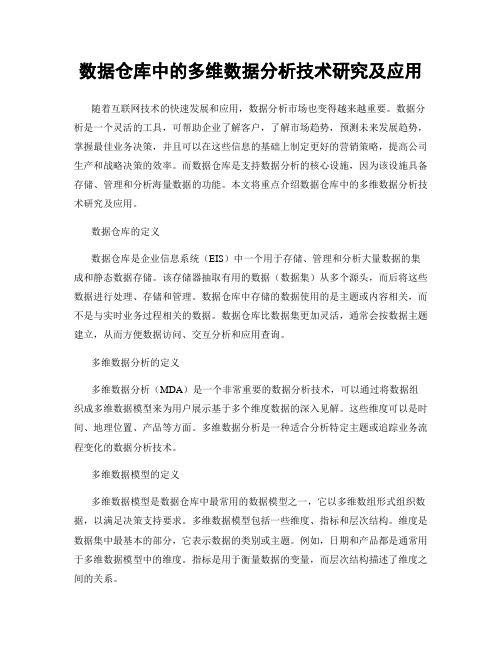 数据仓库中的多维数据分析技术研究及应用

随着互联网技术的快速发展和应用，数据分析市场也变得越来越重要。数据分析是一个灵活的工具，可帮助企业了解客户，了解市场趋势，预测未来发展趋势，掌握最佳业务决策，并且可以在这些信息的基础上制定更好的营销策略，提高公司生产和战略决策的效率。而数据仓库是支持数据分析的核心设施，因为该设施具备存储、管理和分析海量数据的功能。本文将重点介绍数据仓库中的多维数据分析技术研究及应用。

数据仓库的定义

数据仓库是企业信息系统（EIS）中一个用于存储、管理和分析大量数据的集成和静态数据存储。该存储器抽取有用的数据（数据集）从多个源头，而后将这些数据进行处理、存储和管理。数据仓库中存储的数据使用的是主题或内容相关，而不是与实时业务过程相关的数据。数据仓库比数据集更加灵活，通常会按数据主题建立，从而方便数据访问、交互分析和应用查询。

多维数据分析的定义

多维数据分析（MDA）是一个非常重要的数据分析技术，可以通过将数据组织成多维数据模型来为用户展示基于多个维度数据的深入见解。这些维度可以是时间、地理位置、产品等方面。多维数据分析是一种适合分析特定主题或追踪业务流程变化的数据分析技术。

多维数据模型的定义

多维数据模型是数据仓库中最常用的数据模型之一，它以多维数组形式组织数据，以满足决策支持要求。多维数据模型包括一些维度、指标和层次结构。维度是数据集中最基本的部分，它表示数据的类别或主题。例如，日期和产品都是通常用于多维数据模型中的维度。指标是用于衡量数据的变量，而层次结构描述了维度之间的关系。